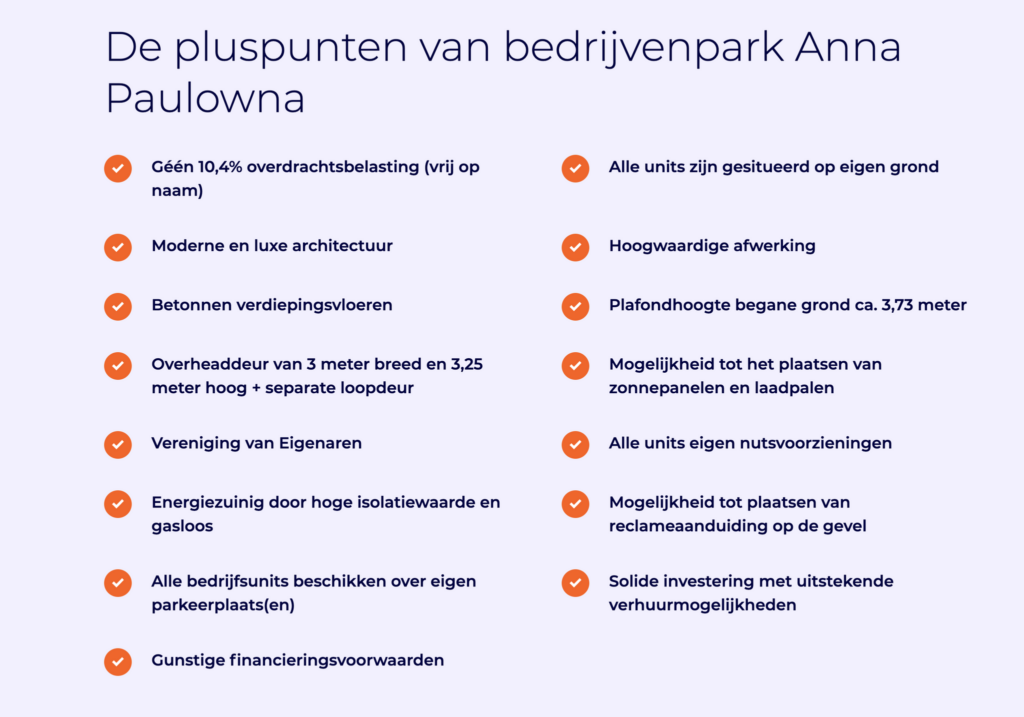 De pluspunten van bedrijvenpark Anna Paulowna

Géén 10,4% overdrachtsbelasting (vrij op naam)

Moderne en luxe architectuur

Betonnen verdiepingsvloeren

Overheaddeur van 3 meter breed en 3,25 meter hoog + separate loopdeur

Vereniging van Eigenaren

Energiezuinig door hoge isolatiewaarde en gasloos

Alle bedrijfsunits beschikken over eigen parkeerplaats(en)

Gunstige financieringsvoorwaarden

Alle units zijn gesitueerd op eigen grond

Hoogwaardige afwerking

Plafondhoogte begane grond ca. 3,73 meter

Mogelijkheid tot het plaatsen van zonnepanelen en laadpalen

Alle units eigen nutsvoorzieningen

Mogelijkheid tot plaatsen van reclameaanduiding op de gevel

Solide investering met uitstekende verhuurmogelijkheden